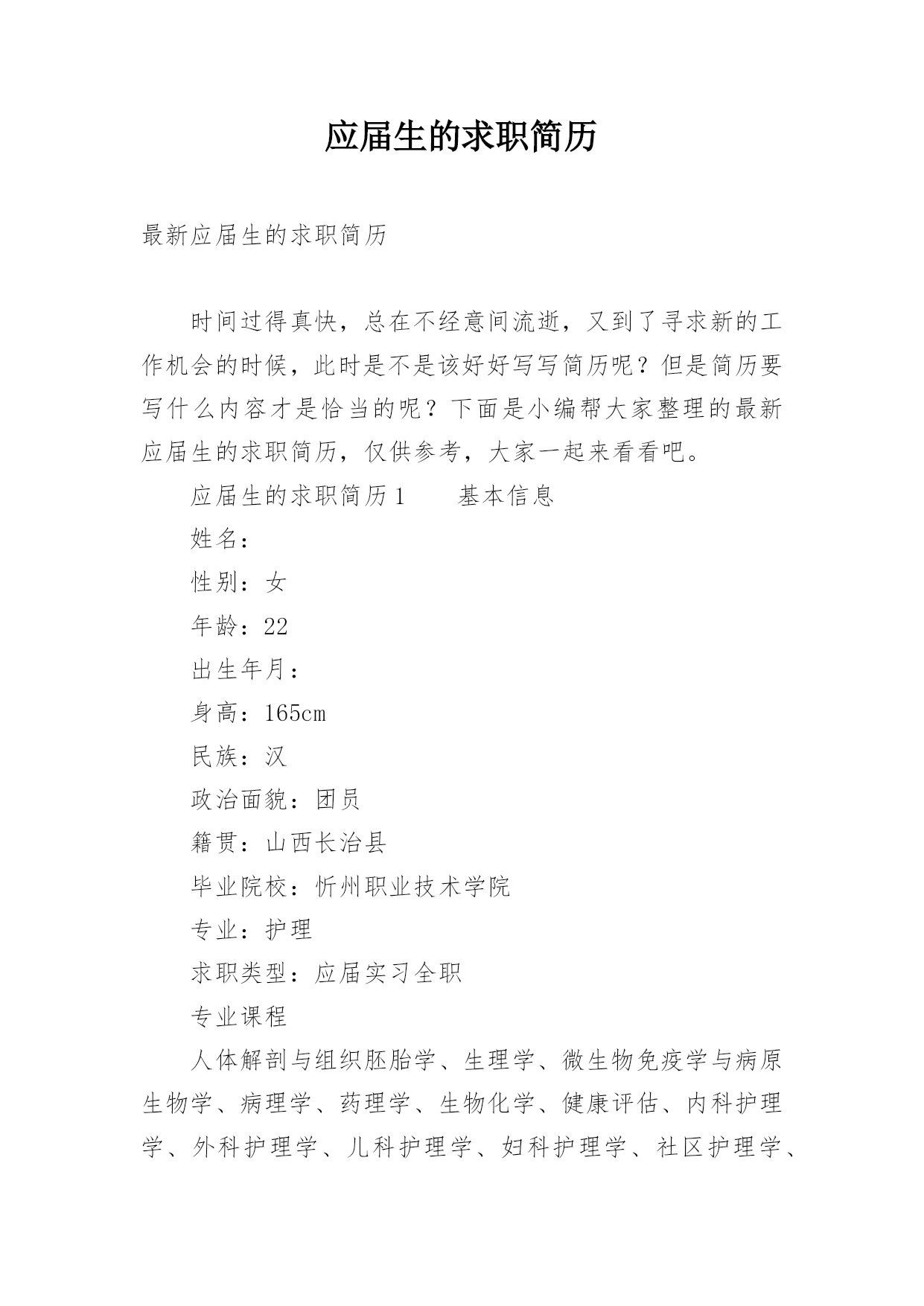 应届生的求职简历

最新应届生的求职简历

时间过得真快，总在不经意间流逝，又到了寻求新的工作机会的时候，此时是不是该好好写写简历呢？但是简历要写什么内容才是恰当的呢？下面是小编帮大家整理的最新应届生的求职简历，仅供参考，大家一起来看看吧。

应届生的求职简历1　　基本信息

姓名：

性别：女

年龄：22

出生年月：

身高：165cm

民族：汉

政治面貌：团员

籍贯：山西长治县

毕业院校：忻州职业技术学院

专业：护理

求职类型：应届实习全职

专业课程

人体解剖与组织胚胎学、生理学、微生物免疫学与病原生物学、病理学、药理学、生物化学、健康评估、内科护理学、外科护理学、儿科护理学、妇科护理学、社区护理学、